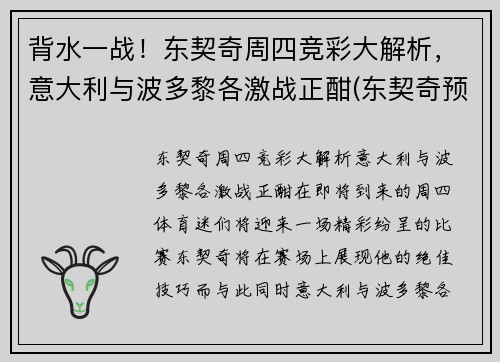 背水一战！东契奇周四竞彩大解析，意大利与波多黎各激战正酣(东契奇预

东契奇周四竞彩大解析意大利与波多黎各激战正酣在即将到来的周四体育迷们将迎来一场精彩纷呈的比赛东契奇将在赛场上展现他的绝佳技巧而与此同时意大利与波多黎各